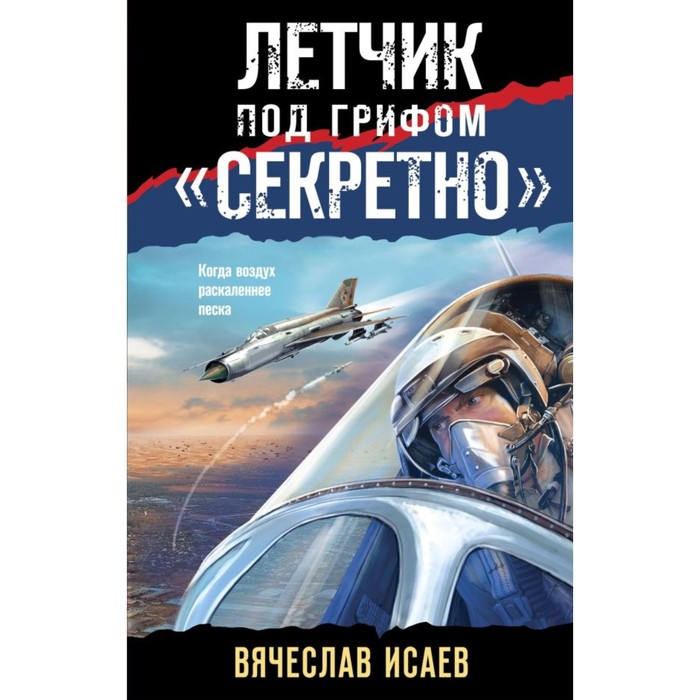 ЛЕТЧИК
ПОД ГРИФОМ
«СЕКРЕТНО»

Когда воздух раскаленнее песка

ВЯЧЕСЛАВ ИСАЕВ